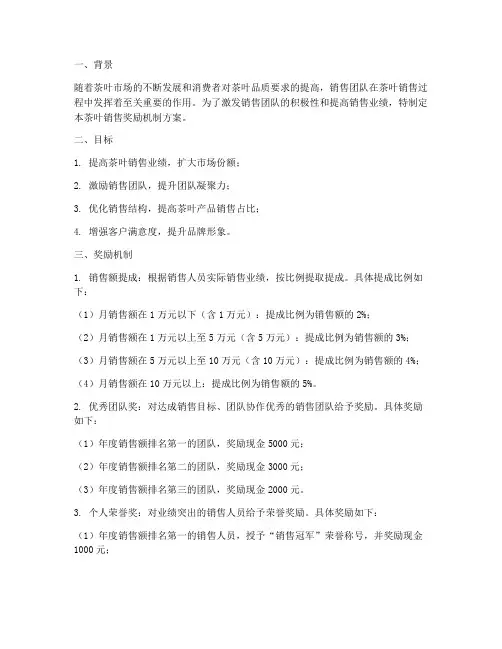 一、背景

随着茶叶市场的不断发展和消费者对茶叶品质要求的提高，销售团队在茶叶销售过程中发挥着至关重要的作用。为了激发销售团队的积极性和提高销售业绩，特制定本茶叶销售奖励机制方案。

二、目标

1. 提高茶叶销售业绩，扩大市场份额；

2. 激励销售团队，提升团队凝聚力；

3. 优化销售结构，提高茶叶产品销售占比；

4. 增强客户满意度，提升品牌形象。

三、奖励机制

1. 销售额提成：根据销售人员实际销售业绩，按比例提取提成。具体提成比例如下：

（1）月销售额在 1 万元以下（含 1 万元）：提成比例为销售额的 2%；

（2）月销售额在 1 万元以上至 5 万元（含 5 万元）：提成比例为销售额的 3%；

（3）月销售额在 5 万元以上至 10 万元（含 10 万元）：提成比例为销售额的 4%；

（4）月销售额在 10 万元以上：提成比例为销售额的 5%。

2. 优秀团队奖：对达成销售目标、团队协作优秀的销售团队给予奖励。具体奖励如下：

（1）年度销售额排名第一的团队，奖励现金 5000 元；

（2）年度销售额排名第二的团队，奖励现金 3000 元；

（3）年度销售额排名第三的团队，奖励现金 2000 元。

3. 个人荣誉奖：对业绩突出的销售人员给予荣誉奖励。具体奖励如下：

（1）年度销售额排名第一的销售人员，授予“销售冠军”荣誉称号，并奖励现金 1000 元；